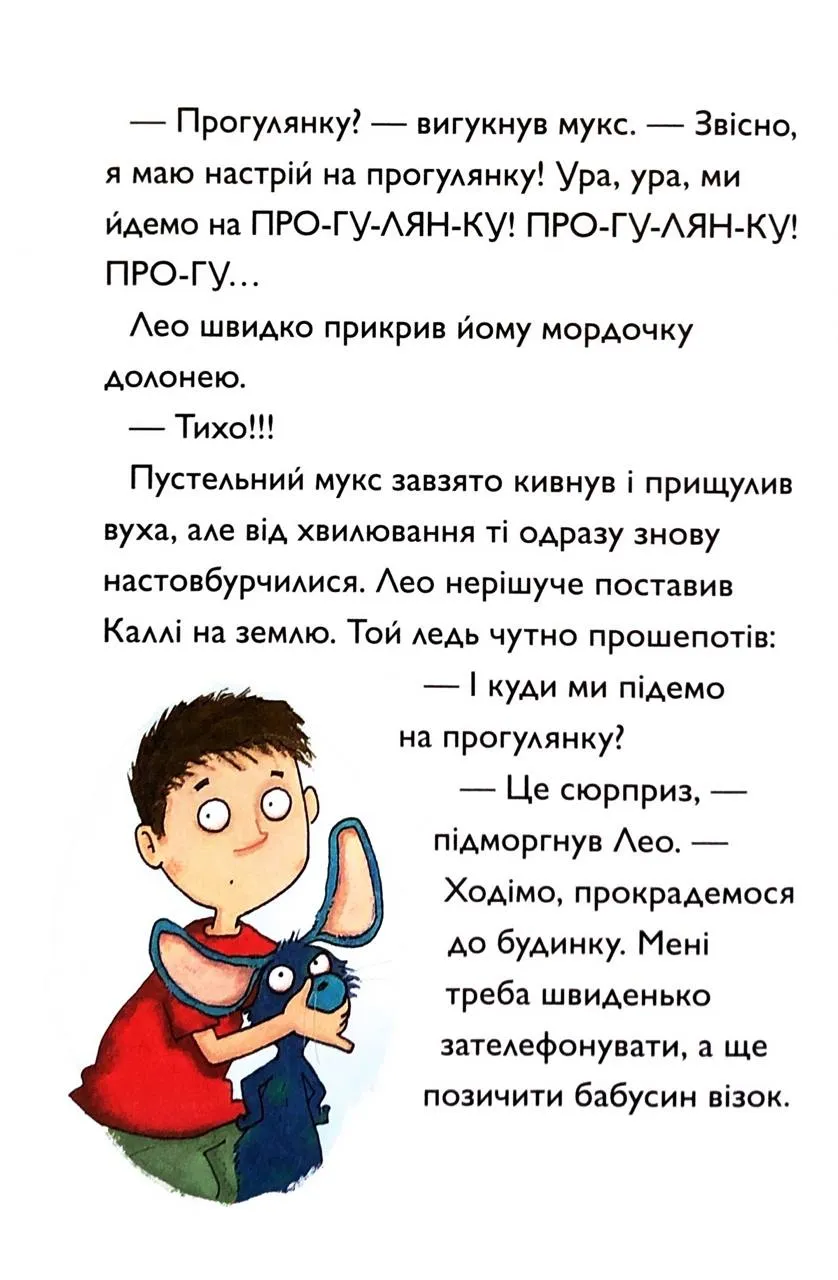 — Прогулянку? — вигукнув мукс. — Звісно, я маю настрій на прогулянку! Ура, ура, ми йдемо на ПРО-ГУ-ЛЯН-КУ! ПРО-ГУ-ЛЯН-КУ! ПРО-ГУ...

Лео швидко прикрив йому мордочку долонею.

— Тихо!!!

Пустельний мукс завзято кивнув і прищулив вуха, але від хвилювання ті одразу знову настовбурчилися. Лео нерішуче поставив Каллі на землю. Той ледь чутно прошепотів:

— І куди ми підемо на прогулянку?

— Це сюрприз, — підморгнув Лео. — Ходімо, прокрадемося до будинку. Мені треба швиденько зателефонувати, а ще позичити бабусин візок.